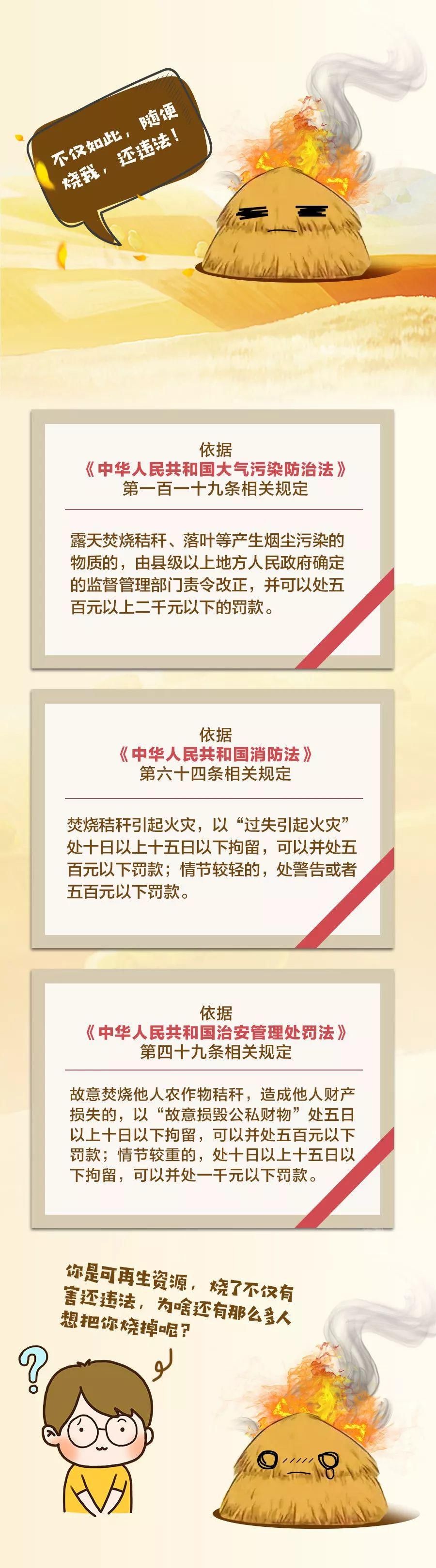 不仅如此，随便烧我，还违法！

依据
《中华人民共和国大气污染防治法》
第一百一十九条相关规定

露天焚烧秸秆、落叶等产生烟尘污染的物质的，由县级以上地方人民政府确定的监督管理部门责令改正，并可以处五百元以上二千元以下的罚款。

依据
《中华人民共和国消防法》
第六十四条相关规定

焚烧秸秆引起火灾，以“过失引起火灾”处十日以上十五日以下拘留，可以并处五百元以下罚款；情节较轻的，处警告或者五百元以下罚款。

依据
《中华人民共和国治安管理处罚法》
第四十九条相关规定

故意焚烧他人农作物秸秆，造成他人财产损失的，以“故意损毁公私财物”处五日以上十日以下拘留，可以并处五百元以下罚款；情节较重的，处十日以上十五日以下拘留，可以并处一千元以下罚款。

你是可再生资源，烧了不仅有害还违法，为啥还有那么多人想把你烧掉呢？